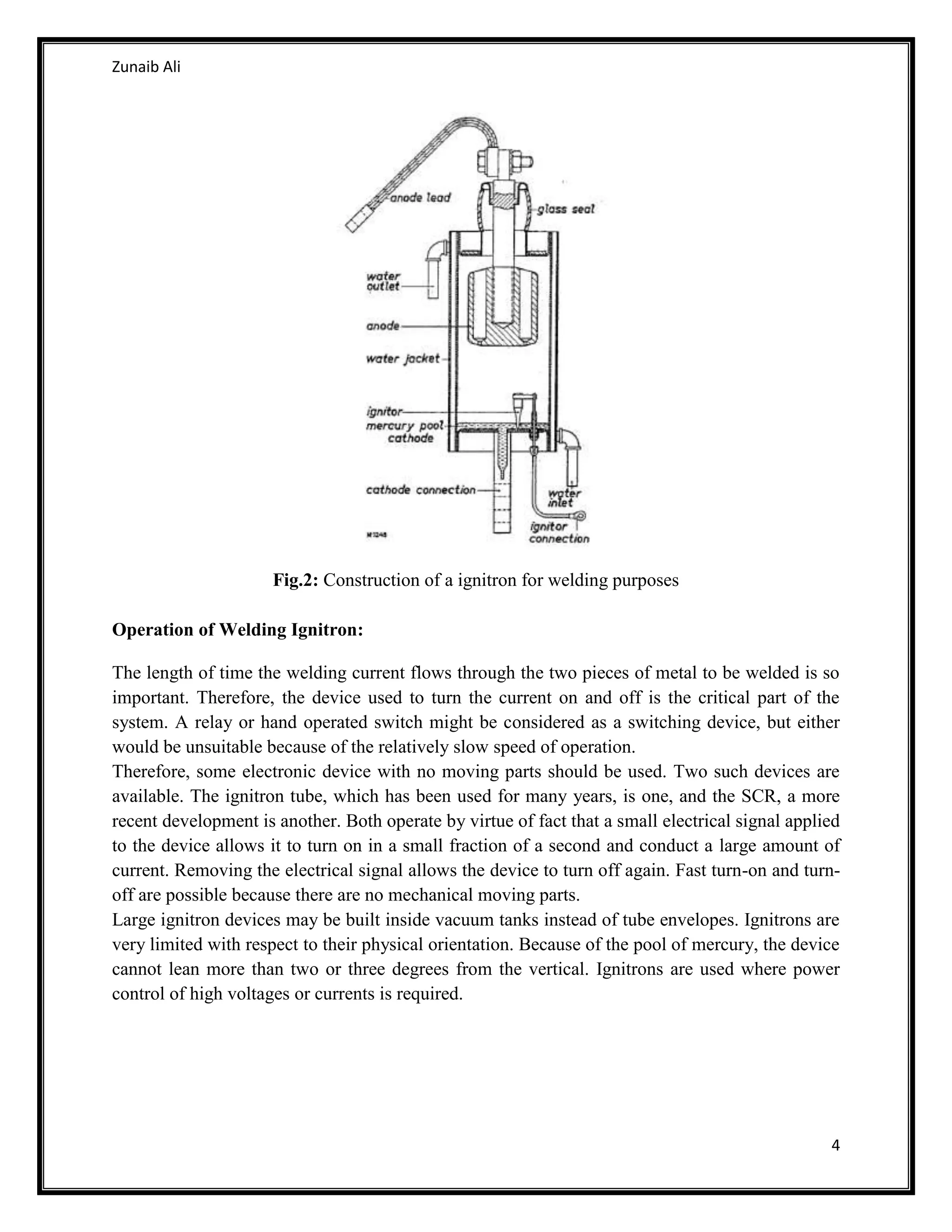 Zunaib Ali

anode lead
glass seal
water outlet
anode
water jacket
ignitor
mercury pool cathode
cathode connection
water inlet
ignitor connection
M1248

**Fig.2:** Construction of a ignitron for welding purposes

**Operation of Welding Ignitron:**

The length of time the welding current flows through the two pieces of metal to be welded is so important. Therefore, the device used to turn the current on and off is the critical part of the system. A relay or hand operated switch might be considered as a switching device, but either would be unsuitable because of the relatively slow speed of operation.
Therefore, some electronic device with no moving parts should be used. Two such devices are available. The ignitron tube, which has been used for many years, is one, and the SCR, a more recent development is another. Both operate by virtue of fact that a small electrical signal applied to the device allows it to turn on in a small fraction of a second and conduct a large amount of current. Removing the electrical signal allows the device to turn off again. Fast turn-on and turn-off are possible because there are no mechanical moving parts.
Large ignitron devices may be built inside vacuum tanks instead of tube envelopes. Ignitrons are very limited with respect to their physical orientation. Because of the pool of mercury, the device cannot lean more than two or three degrees from the vertical. Ignitrons are used where power control of high voltages or currents is required.

4